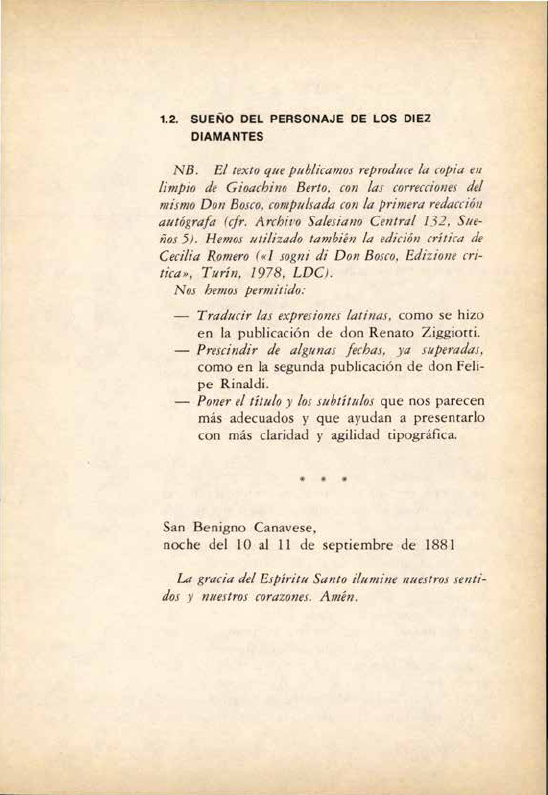 1.2. SUEÑO DEL PERSONAJE DE LOS DIEZ DIAMANTES

NB. El texto que publicamos reproduce la copia en limpio de Gioachino Berto, con las correcciones del mismo Don Bosco, compulsada con la primera redacción autógrafa (cfr. Archivo Salesiano Central 132, Sueños 5). Hemos utilizado también la edición crítica de Cecilia Romero («I sogni di Don Bosco, Edizione critica», Turín, 1978, LDC).

Nos hemos permitido:

— Traducir las expresiones latinas, como se hizo en la publicación de don Renato Ziggiotti.

— Prescindir de algunas fechas, ya superadas, como en la segunda publicación de don Felipe Rinaldi.

— Poner el título y los subtítulos que nos parecen más adecuados y que ayudan a presentarlo con más claridad y agilidad tipográfica.

* * *

San Benigno Canavese,
noche del 10 al 11 de septiembre de 1881

La gracia del Espíritu Santo ilumine nuestros sentidos y nuestros corazones. Amén.